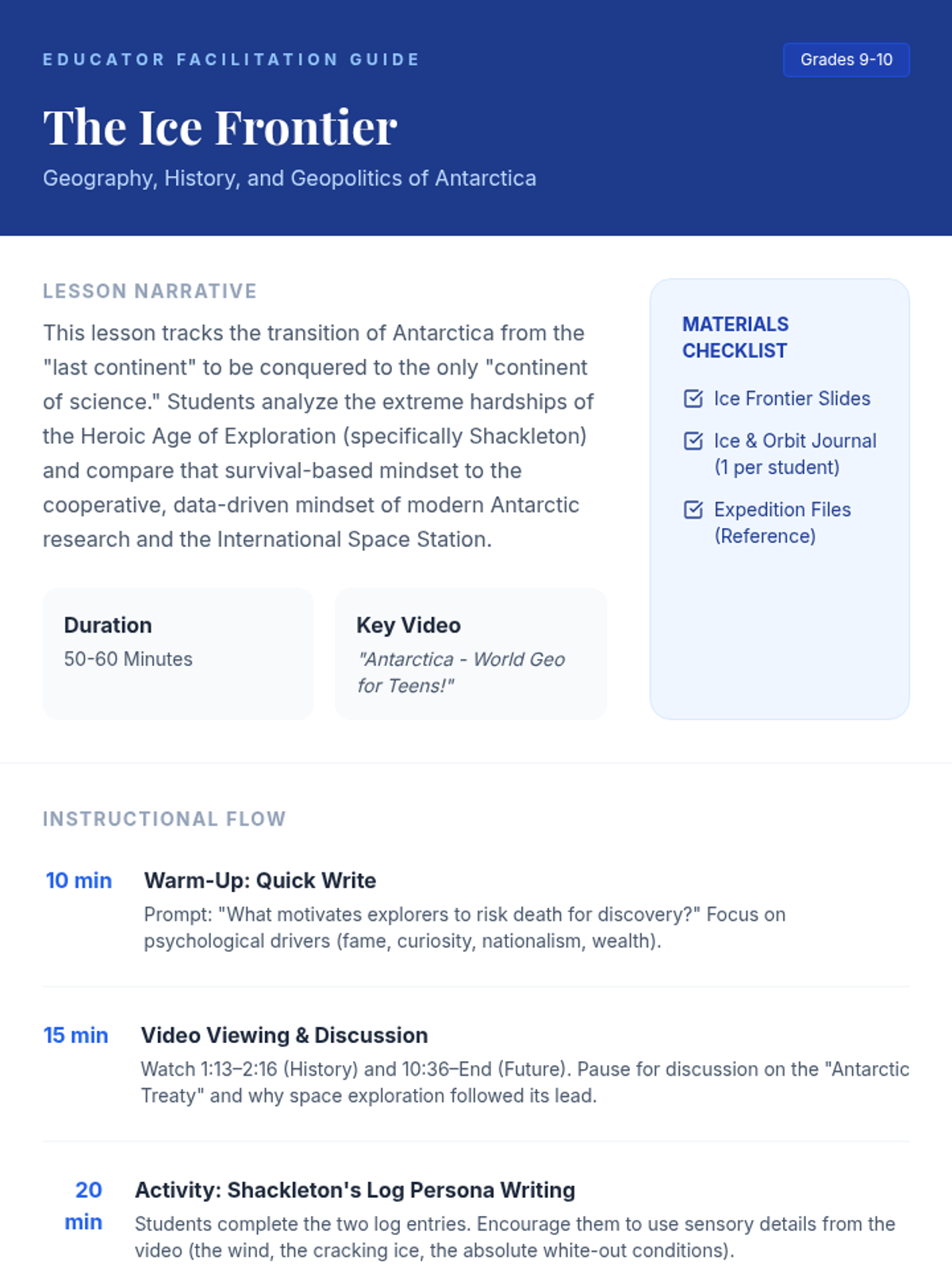 EDUCATOR FACILITATION GUIDE

Grades 9-10

The Ice Frontier

Geography, History, and Geopolitics of Antarctica

LESSON NARRATIVE

This lesson tracks the transition of Antarctica from the "last continent" to be conquered to the only "continent of science." Students analyze the extreme hardships of the Heroic Age of Exploration (specifically Shackleton) and compare that survival-based mindset to the cooperative, data-driven mindset of modern Antarctic research and the International Space Station.

Duration
50-60 Minutes

Key Video
"Antarctica - World Geo for Teens!"

MATERIALS CHECKLIST

Ice Frontier Slides

Ice & Orbit Journal (1 per student)

Expedition Files (Reference)

INSTRUCTIONAL FLOW

10 min
Warm-Up: Quick Write
Prompt: "What motivates explorers to risk death for discovery?" Focus on psychological drivers (fame, curiosity, nationalism, wealth).

15 min
Video Viewing & Discussion
Watch 1:13–2:16 (History) and 10:36–End (Future). Pause for discussion on the "Antarctic Treaty" and why space exploration followed its lead.

20 min
Activity: Shackleton's Log Persona Writing
Students complete the two log entries. Encourage them to use sensory details from the video (the wind, the cracking ice, the absolute white-out conditions).